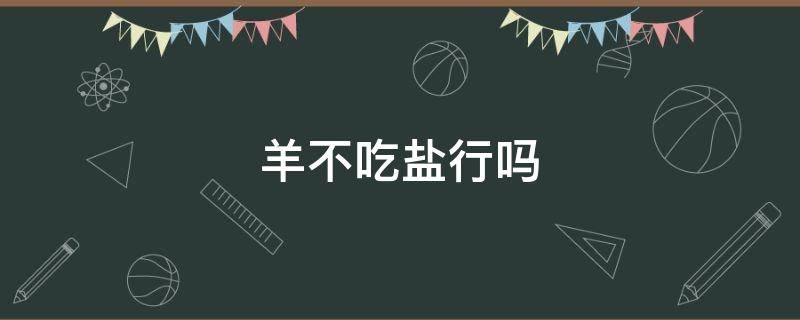 羊不吃盐行吗